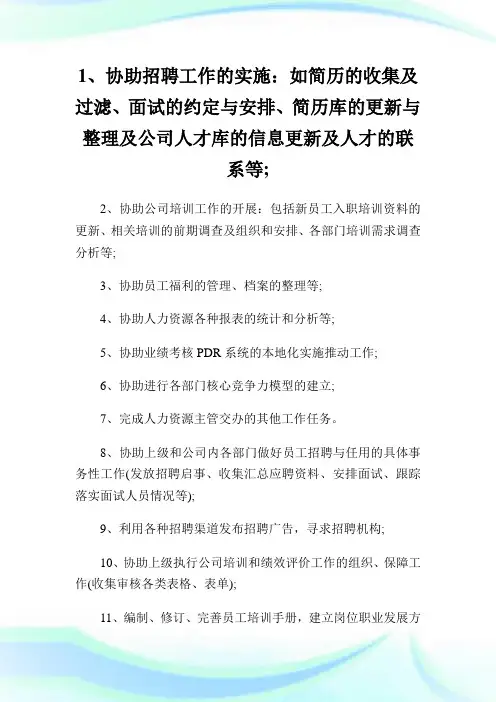 1、协助招聘工作的实施：如简历的收集及过滤、面试的约定与安排、简历库的更新与整理及公司人才库的信息更新及人才的联系等;

2、协助公司培训工作的开展：包括新员工入职培训资料的更新、相关培训的前期调查及组织和安排、各部门培训需求调查分析等;

3、协助员工福利的管理、档案的整理等;

4、协助人力资源各种报表的统计和分析等;

5、协助业绩考核 PDR 系统的本地化实施推动工作;

6、协助进行各部门核心竞争力模型的建立;

7、完成人力资源主管交办的其他工作任务。

8、协助上级和公司内各部门做好员工招聘与任用的具体事务性工作(发放招聘启事、收集汇总应聘资料、安排面试、跟踪落实面试人员情况等);

9、利用各种招聘渠道发布招聘广告，寻求招聘机构;

10、协助上级执行公司培训和绩效评价工作的组织、保障工作(收集审核各类表格、表单);

11、编制、修订、完善员工培训手册，建立岗位职业发展方